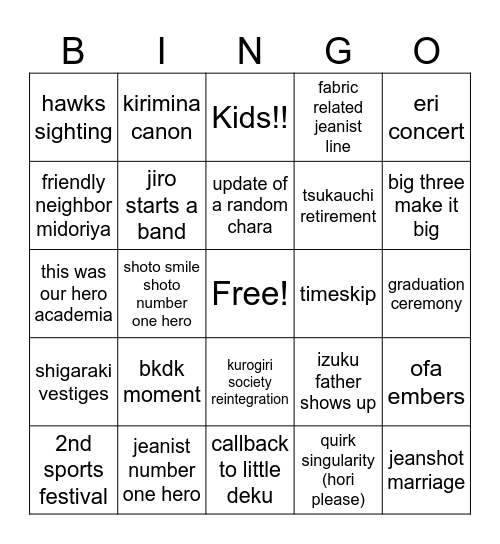 | B | I | N | G | O |
|---|---|---|---|---|
| hawks sighting | kirimina canon | Kids!! | fabric related jeanist line | eri concert |
| friendly neighbor midoriya | jiro starts a band | update of a random chara | tsukauchi retirement | big three make it big |
| this was our hero academia | shoto smile shoto number one hero | Free! | timeskip | graduation ceremony |
| shigaraki vestiges | bkdk moment | kurogiri society reintegration | izuku father shows up | ofa embers |
| 2nd sports festival | jeanist number one hero | callback to little deku | quirk singularity (hori please) | jeanshot marriage |